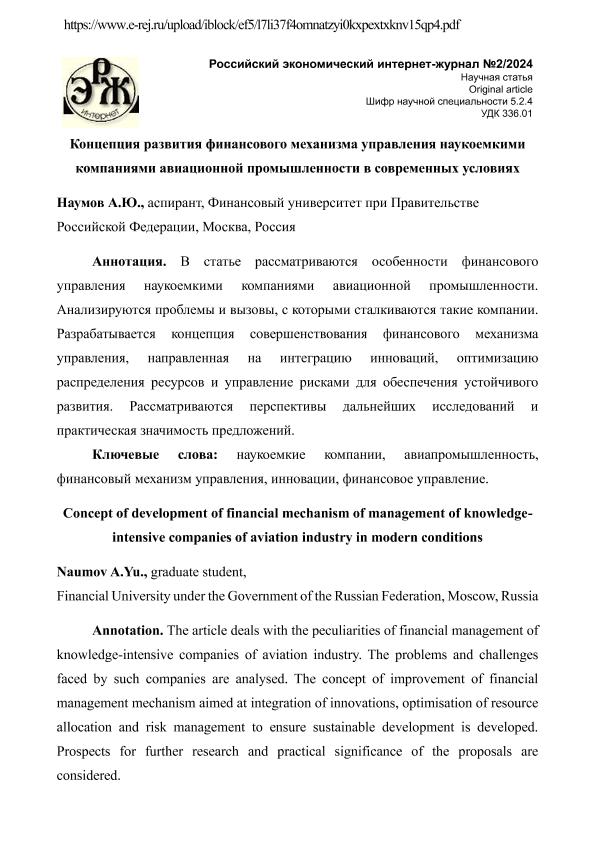 https://www.e-rej.ru/upload/iblock/ef5/l7li37f4omnatzyi0kxpextxknv15qp4.pdf

ЭРЖ
Интернет

Российский экономический интернет-журнал №2/2024
Научная статья
Original article
Шифр научной специальности 5.2.4
УДК 336.01

Концепция развития финансового механизма управления наукоемкими компаниями авиационной промышленности в современных условиях

Наумов А.Ю., аспирант, Финансовый университет при Правительстве Российской Федерации, Москва, Россия

Аннотация. В статье рассматриваются особенности финансового управления наукоемкими компаниями авиационной промышленности. Анализируются проблемы и вызовы, с которыми сталкиваются такие компании. Разрабатывается концепция совершенствования финансового механизма управления, направленная на интеграцию инноваций, оптимизацию распределения ресурсов и управление рисками для обеспечения устойчивого развития. Рассматриваются перспективы дальнейших исследований и практическая значимость предложений.

Ключевые слова: наукоемкие компании, авиапромышленность, финансовый механизм управления, инновации, финансовое управление.

Concept of development of financial mechanism of management of knowledge-intensive companies of aviation industry in modern conditions

Naumov A.Yu., graduate student,
Financial University under the Government of the Russian Federation, Moscow, Russia

Annotation. The article deals with the peculiarities of financial management of knowledge-intensive companies of aviation industry. The problems and challenges faced by such companies are analysed. The concept of improvement of financial management mechanism aimed at integration of innovations, optimisation of resource allocation and risk management to ensure sustainable development is developed. Prospects for further research and practical significance of the proposals are considered.